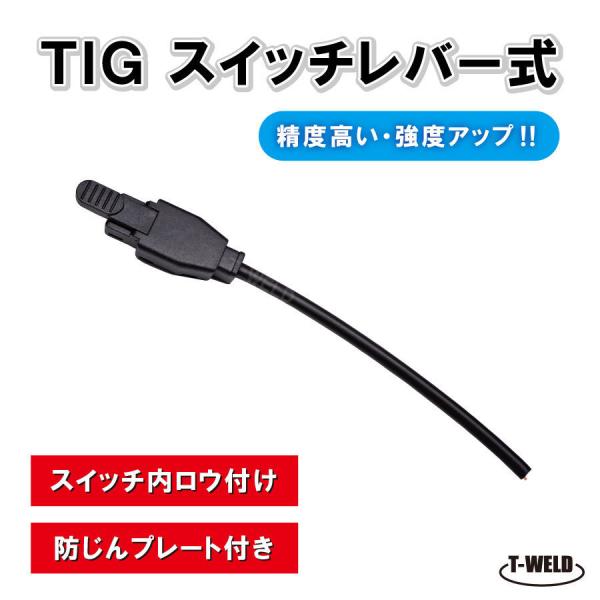 TIG スイッチレバー式

精度高い・強度アップ!!

スイッチ内ロウ付け

防じんプレート付き

T-WELD